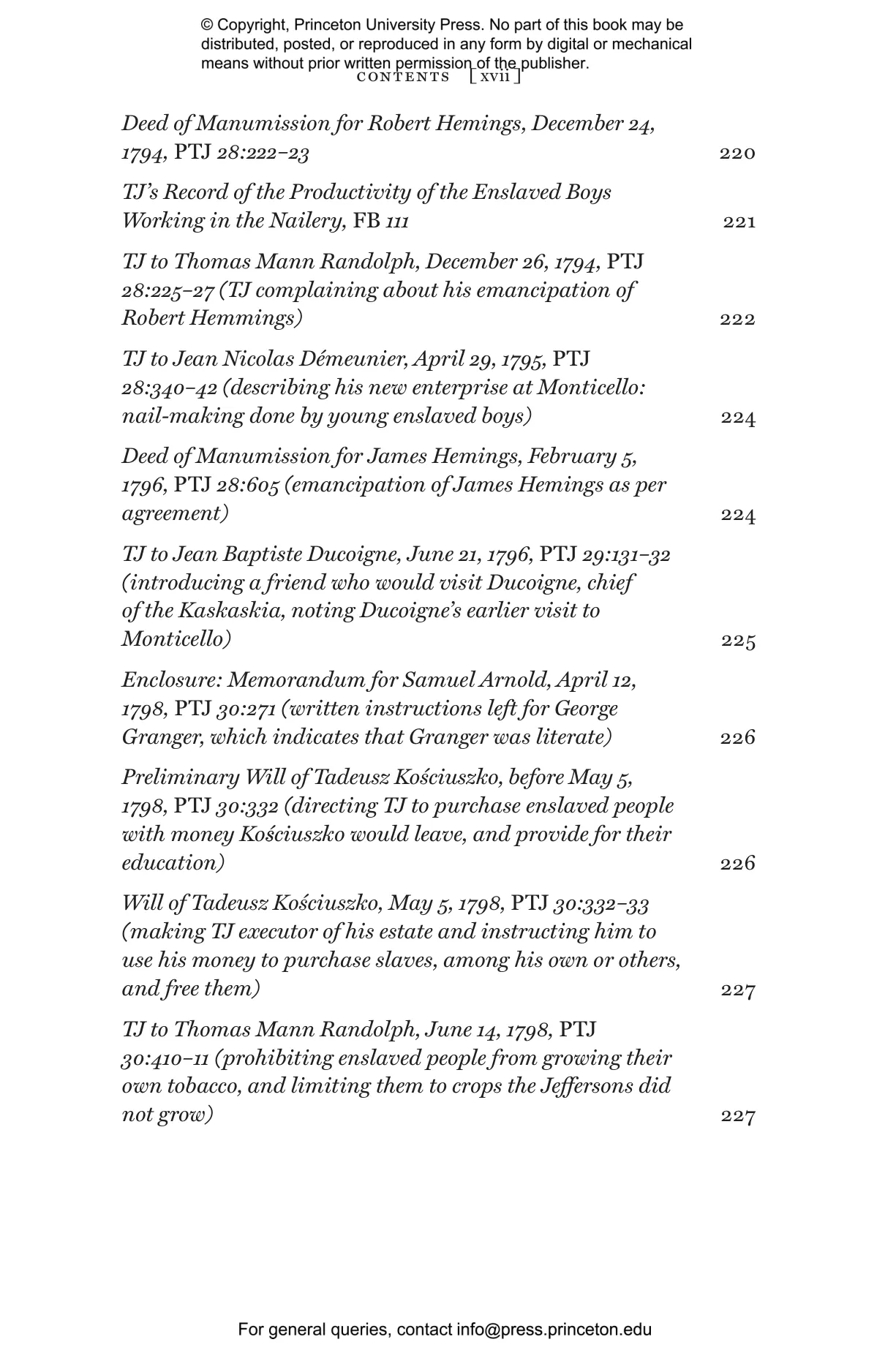 © Copyright, Princeton University Press. No part of this book may be distributed, posted, or reproduced in any form by digital or mechanical means without prior written permission of the publisher.

CONTENTS [ xvii ]

Deed of Manumission for Robert Hemings, December 24, 1794, PTJ 28:222–23 220

TJ's Record of the Productivity of the Enslaved Boys Working in the Nailery, FB 111 221

TJ to Thomas Mann Randolph, December 26, 1794, PTJ 28:225–27 (TJ complaining about his emancipation of Robert Hemmings) 222

TJ to Jean Nicolas Démeunier, April 29, 1795, PTJ 28:340–42 (describing his new enterprise at Monticello: nail-making done by young enslaved boys) 224

Deed of Manumission for James Hemings, February 5, 1796, PTJ 28:605 (emancipation of James Hemings as per agreement) 224

TJ to Jean Baptiste Ducoigne, June 21, 1796, PTJ 29:131–32 (introducing a friend who would visit Ducoigne, chief of the Kaskaskia, noting Ducoigne's earlier visit to Monticello) 225

Enclosure: Memorandum for Samuel Arnold, April 12, 1798, PTJ 30:271 (written instructions left for George Granger, which indicates that Granger was literate) 226

Preliminary Will of Tadeusz Kościuszko, before May 5, 1798, PTJ 30:332 (directing TJ to purchase enslaved people with money Kościuszko would leave, and provide for their education) 226

Will of Tadeusz Kościuszko, May 5, 1798, PTJ 30:332–33 (making TJ executor of his estate and instructing him to use his money to purchase slaves, among his own or others, and free them) 227

TJ to Thomas Mann Randolph, June 14, 1798, PTJ 30:410–11 (prohibiting enslaved people from growing their own tobacco, and limiting them to crops the Jeffersons did not grow) 227

For general queries, contact info@press.princeton.edu